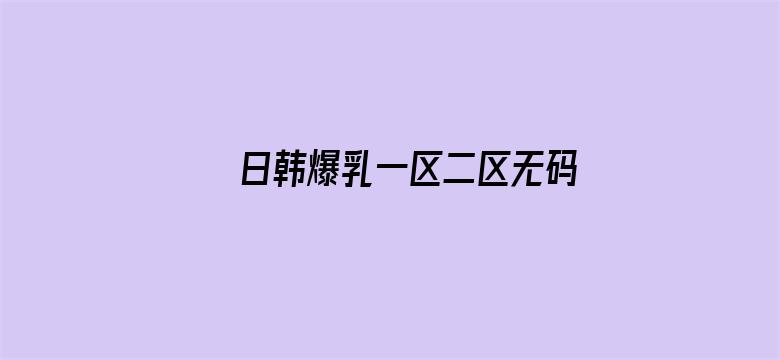 日韩爆乳一区二区无码